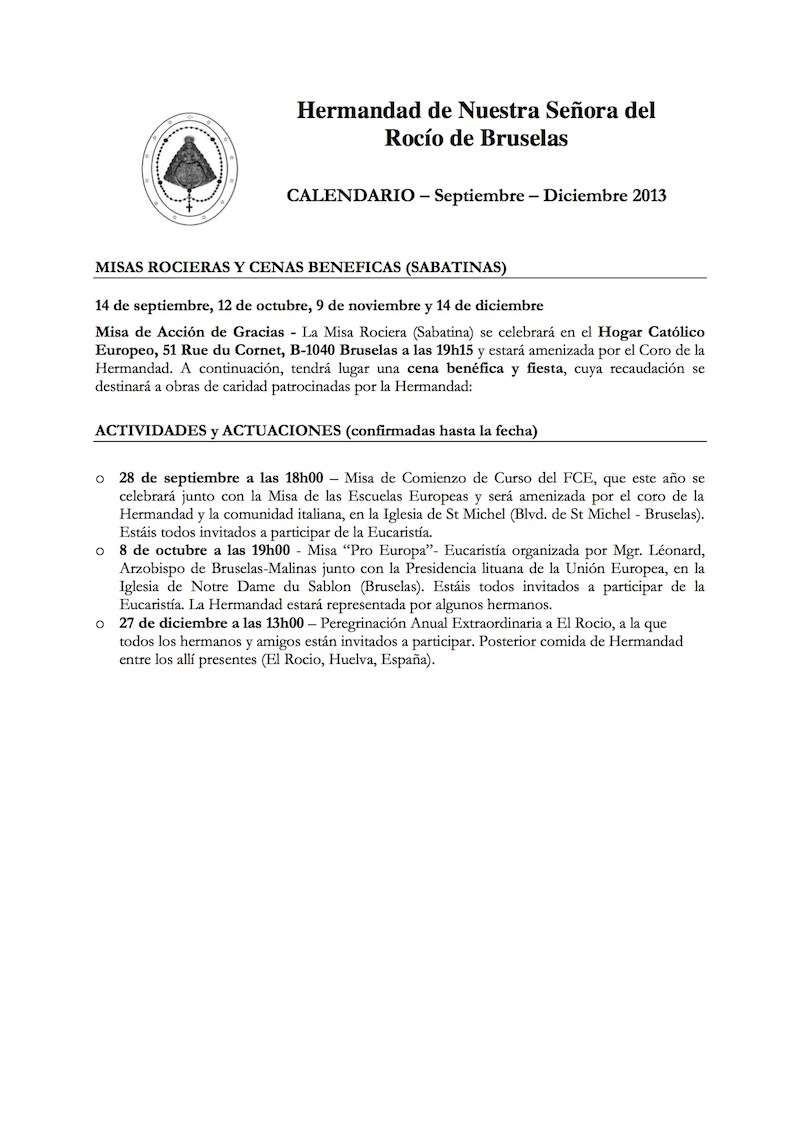 Hermandad de Nuestra Señora del Rocío de Bruselas

CALENDARIO – Septiembre – Diciembre 2013

MISAS ROCIERAS Y CENAS BENEFICAS (SABATINAS)

14 de septiembre, 12 de octubre, 9 de noviembre y 14 de diciembre

Misa de Acción de Gracias - La Misa Rociera (Sabatina) se celebrará en el Hogar Católico Europeo, 51 Rue du Cornet, B-1040 Bruselas a las 19h15 y estará amenizada por el Coro de la Hermandad. A continuación, tendrá lugar una cena benéfica y fiesta, cuya recaudación se destinará a obras de caridad patrocinadas por la Hermandad:

ACTIVIDADES y ACTUACIONES (confirmadas hasta la fecha)

o 28 de septiembre a las 18h00 – Misa de Comienzo de Curso del FCE, que este año se celebrará junto con la Misa de las Escuelas Europeas y será amenizada por el coro de la Hermandad y la comunidad italiana, en la Iglesia de St Michel (Blvd. de St Michel - Bruselas). Estáis todos invitados a participar de la Eucaristía.
o 8 de octubre a las 19h00 - Misa "Pro Europa"- Eucaristía organizada por Mgr. Léonard, Arzobispo de Bruselas-Malinas junto con la Presidencia lituana de la Unión Europea, en la Iglesia de Notre Dame du Sablon (Bruselas). Estáis todos invitados a participar de la Eucaristía. La Hermandad estará representada por algunos hermanos.
o 27 de diciembre a las 13h00 – Peregrinación Anual Extraordinaria a El Rocio, a la que todos los hermanos y amigos están invitados a participar. Posterior comida de Hermandad entre los allí presentes (El Rocio, Huelva, España).